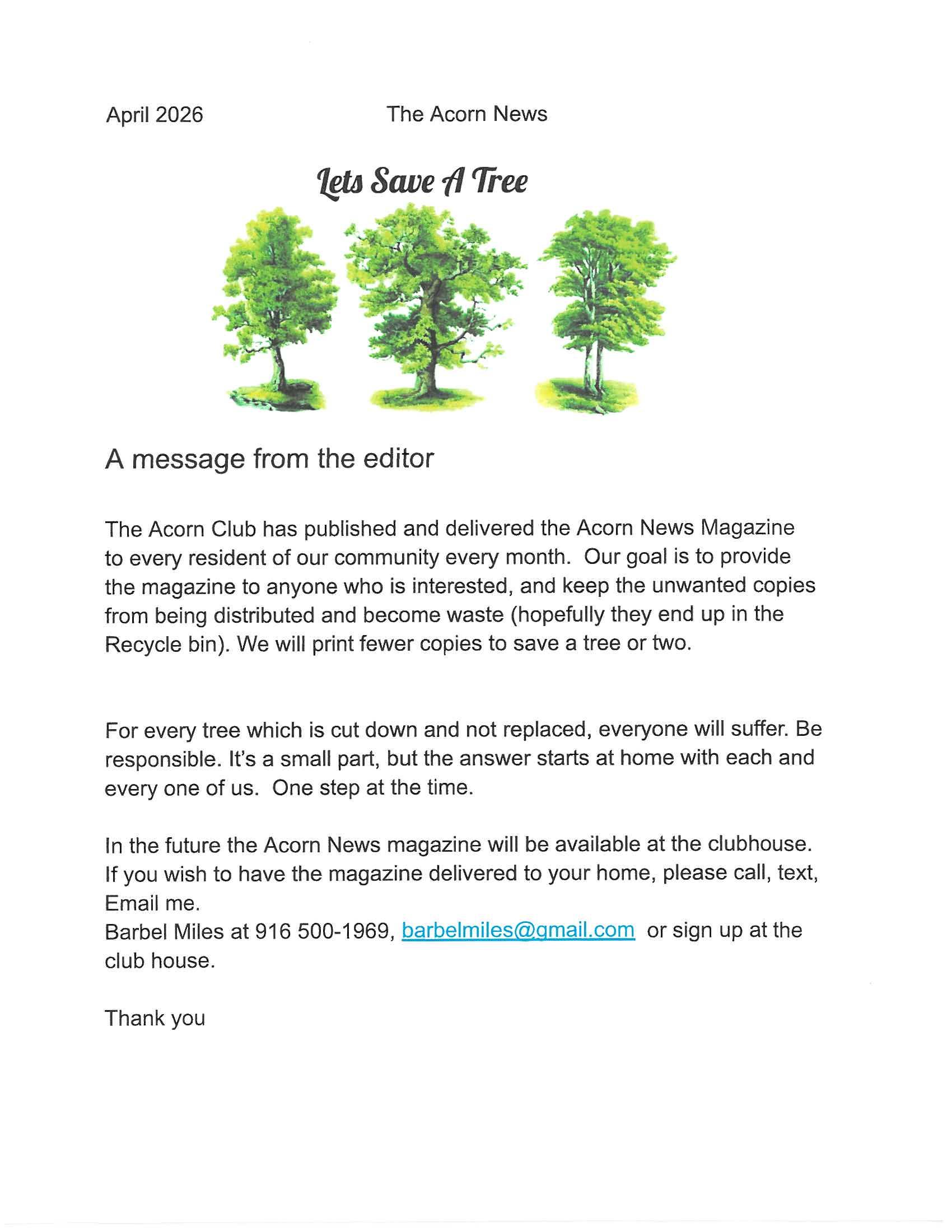 April 2026 The Acorn News

Lets Save A Tree

A message from the editor

The Acorn Club has published and delivered the Acorn News Magazine to every resident of our community every month. Our goal is to provide the magazine to anyone who is interested, and keep the unwanted copies from being distributed and become waste (hopefully they end up in the Recycle bin). We will print fewer copies to save a tree or two.

For every tree which is cut down and not replaced, everyone will suffer. Be responsible. It's a small part, but the answer starts at home with each and every one of us. One step at the time.

In the future the Acorn News magazine will be available at the clubhouse. If you wish to have the magazine delivered to your home, please call, text, Email me.
Barbel Miles at 916 500-1969, barbelmiles@gmail.com or sign up at the club house.

Thank you